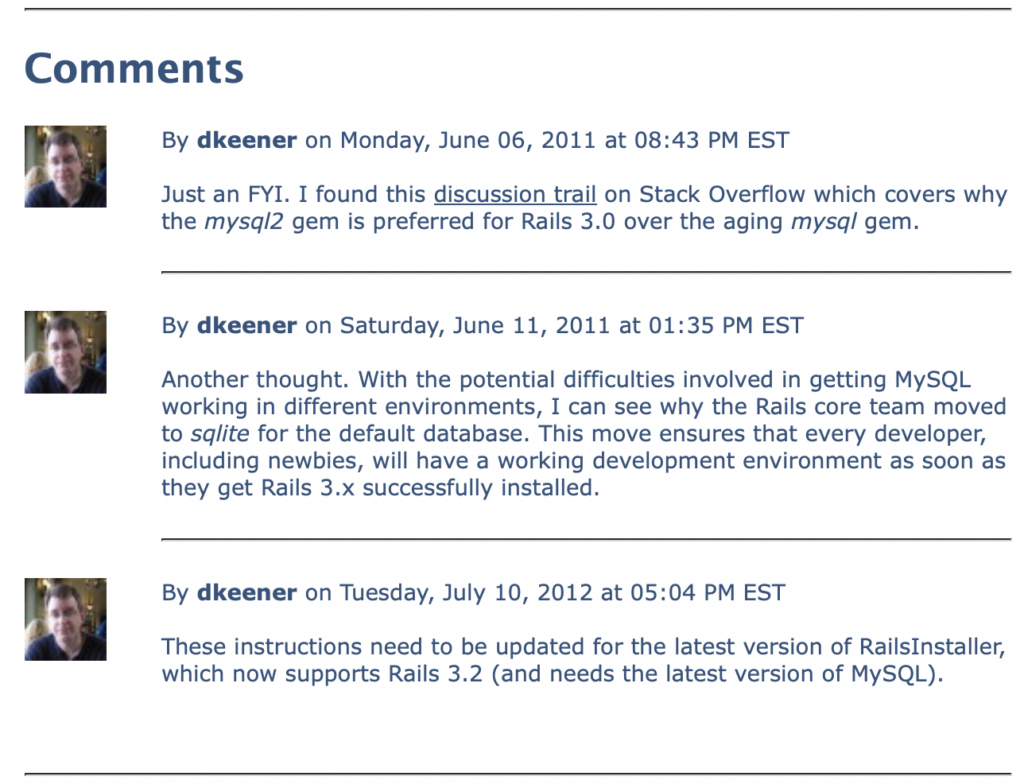 Comments

By dkeener on Monday, June 06, 2011 at 08:43 PM EST

Just an FYI. I found this discussion trail on Stack Overflow which covers why the mysql2 gem is preferred for Rails 3.0 over the aging mysql gem.

By dkeener on Saturday, June 11, 2011 at 01:35 PM EST

Another thought. With the potential difficulties involved in getting MySQL working in different environments, I can see why the Rails core team moved to sqlite for the default database. This move ensures that every developer, including newbies, will have a working development environment as soon as they get Rails 3.x successfully installed.

By dkeener on Tuesday, July 10, 2012 at 05:04 PM EST

These instructions need to be updated for the latest version of RailsInstaller, which now supports Rails 3.2 (and needs the latest version of MySQL).